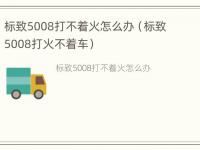 标致5008打不着火怎么办（标致5008打火不着车）

标致5008打不着火怎么办